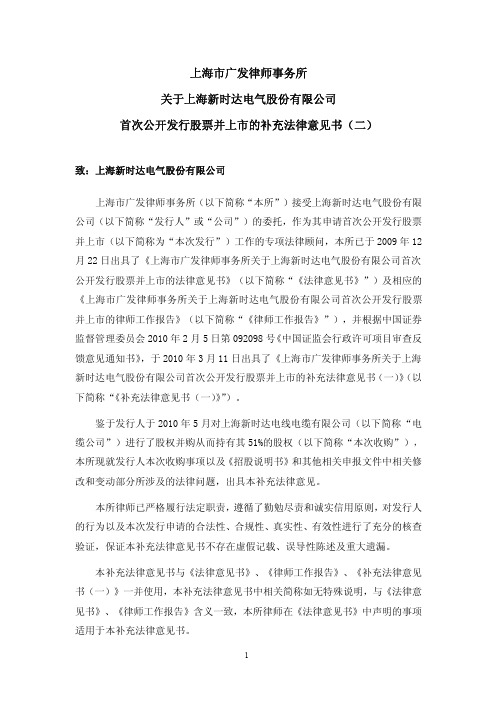 上海市广发律师事务所

关于上海新时达电气股份有限公司

首次公开发行股票并上市的补充法律意见书（二）

致：上海新时达电气股份有限公司

上海市广发律师事务所（以下简称“本所”）接受上海新时达电气股份有限公司（以下简称“发行人”或“公司”）的委托，作为其申请首次公开发行股票并上市（以下简称为“本次发行”）工作的专项法律顾问，本所已于 2009 年 12 月 22 日出具了《上海市广发律师事务所关于上海新时达电气股份有限公司首次公开发行股票并上市的法律意见书》（以下简称“《法律意见书》”）及相应的《上海市广发律师事务所关于上海新时达电气股份有限公司首次公开发行股票并上市的律师工作报告》（以下简称“《律师工作报告》”），并根据中国证券监督管理委员会 2010 年 2 月 5 日第 092098 号《中国证监会行政许可项目审查反馈意见通知书》，于 2010 年 3 月 11 日出具了《上海市广发律师事务所关于上海新时达电气股份有限公司首次公开发行股票并上市的补充法律意见书（一）》（以下简称“《补充法律意见书（一）》”）。

鉴于发行人于 2010 年 5 月对上海新时达电线电缆有限公司（以下简称“电缆公司”）进行了股权并购从而持有其 51%的股权（以下简称“本次收购”），本所现就发行人本次收购事项以及《招股说明书》和其他相关申报文件中相关修改和变动部分所涉及的法律问题，出具本补充法律意见。

本所律师已严格履行法定职责，遵循了勤勉尽责和诚实信用原则，对发行人的行为以及本次发行申请的合法性、合规性、真实性、有效性进行了充分的核查验证，保证本补充法律意见书不存在虚假记载、误导性陈述及重大遗漏。

本补充法律意见书与《法律意见书》、《律师工作报告》、《补充法律意见书（一）》一并使用，本补充法律意见书中相关简称如无特殊说明，与《法律意见书》、《律师工作报告》含义一致，本所律师在《法律意见书》中声明的事项适用于本补充法律意见书。

1